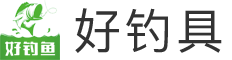 好钓鱼
好钓具